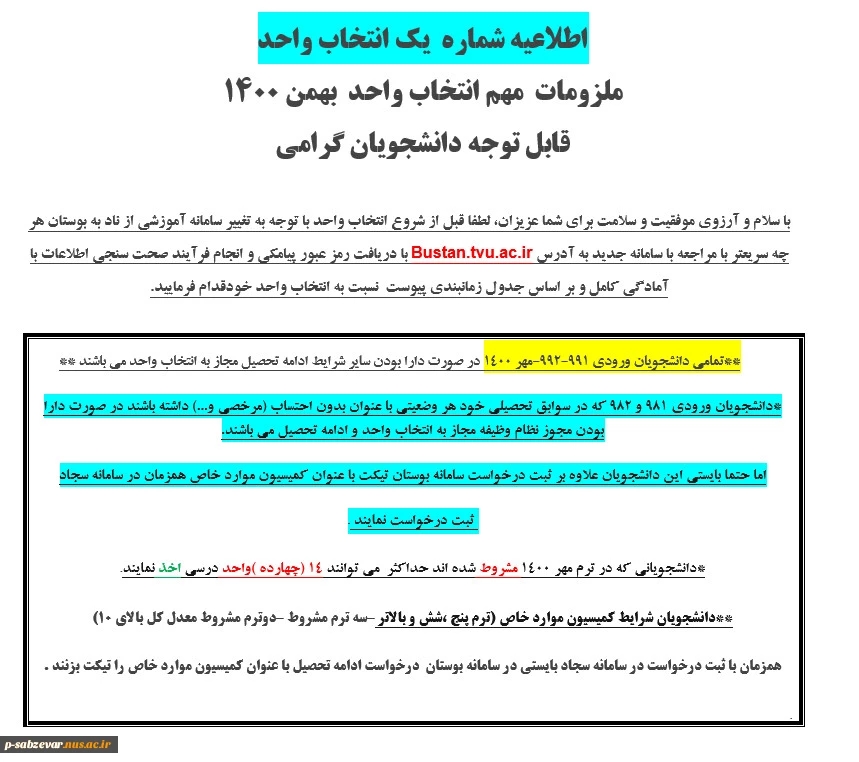 اطلاعیه شماره یک انتخاب واحد

ملزومات مهم انتخاب واحد بهمن ۱۴۰۰

قابل توجه دانشجویان گرامی

با سلام و آرزوی موفقیت و سلامت برای شما عزیزان، لطفا قبل از شروع انتخاب واحد با توجه به تغییر سامانه آموزشی از ناد به بوستان هر چه سریعتر با مراجعه با سامانه جدید به آدرس Bustan.tvu.ac.ir با دریافت رمز عبور پیامکی و انجام فرآیند صحت سنجی اطلاعات با آمادگی کامل و بر اساس جدول زمانبندی پیوست نسبت به انتخاب واحد خودقدام فرمایید.

**تمامی دانشجویان ورودی ۹۹۱-۹۹۲-مهر ۱۴۰۰ در صورت دارا بودن سایر شرایط ادامه تحصیل مجاز به انتخاب واحد می باشند **

*دانشجویان ورودی ۹۸۱ و ۹۸۲ که در سوابق تحصیلی خود هر وضعیتی با عنوان بدون احتساب (مرخصی و...) داشته باشند در صورت دارا بودن مجوز نظام وظیفه مجاز به انتخاب واحد و ادامه تحصیل می باشند.

اما حتما بایستی این دانشجویان علاوه بر ثبت درخواست سامانه بوستان تیکت با عنوان کمیسیون موارد خاص همزمان در سامانه سجاد ثبت درخواست نمایند .

*دانشجویانی که در ترم مهر ۱۴۰۰ مشروط شده اند حداکثر می توانند ۱۴ (چهارده )واحد درسی اخذ نمایند.

**دانشجویان شرایط کمیسیون موارد خاص (ترم پنج ،شش و بالاتر -سه ترم مشروط -دوترم مشروط معدل کل بالای ۱۰)

همزمان با ثبت درخواست در سامانه سجاد بایستی در سامانه بوستان درخواست ادامه تحصیل با عنوان کمیسیون موارد خاص را تیکت بزنند .

p-sabzevar.nus.ac.ir